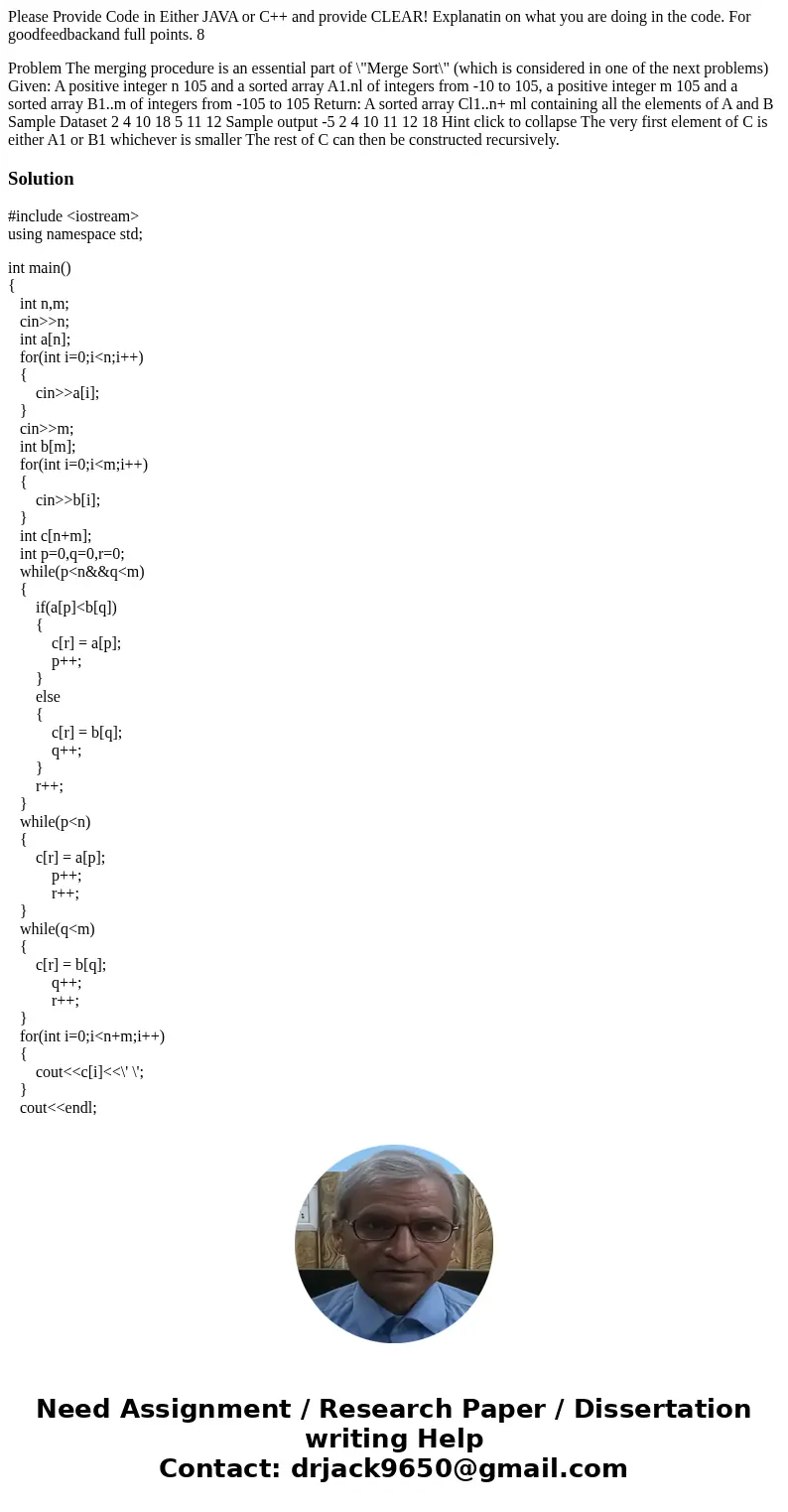 Please Provide Code in Either JAVA or C++ and provide CLEAR! Explanatin on what you are doing in the code. For goodfeedbackand full points. 8

Problem The merging procedure is an essential part of \"Merge Sort\" (which is considered in one of the next problems) Given: A positive integer n 105 and a sorted array A1.nl of integers from -10 to 105, a positive integer m 105 and a sorted array B1..m of integers from -105 to 105 Return: A sorted array Cl1..n+ ml containing all the elements of A and B Sample Dataset 2 4 10 18 5 11 12 Sample output -5 2 4 10 11 12 18 Hint click to collapse The very first element of C is either A1 or B1 whichever is smaller The rest of C can then be constructed recursively.

Solution

#include <iostream>
using namespace std;

int main()
{
int n,m;
cin>>n;
int a[n];
for(int i=0;i<n;i++)
{
cin>>a[i];
}
cin>>m;
int b[m];
for(int i=0;i<m;i++)
{
cin>>b[i];
}
int c[n+m];
int p=0,q=0,r=0;
while(p<n&&q<m)
{
if(a[p]<b[q])
{
c[r] = a[p];
p++;
}
else
{
c[r] = b[q];
q++;
}
r++;
}
while(p<n)
{
c[r] = a[p];
p++;
r++;
}
while(q<m)
{
c[r] = b[q];
q++;
r++;
}
for(int i=0;i<n+m;i++)
{
cout<<c[i]<<\' \';
}
cout<<endl;

Need Assignment / Research Paper / Dissertation writing Help
Contact: drjack9650@gmail.com